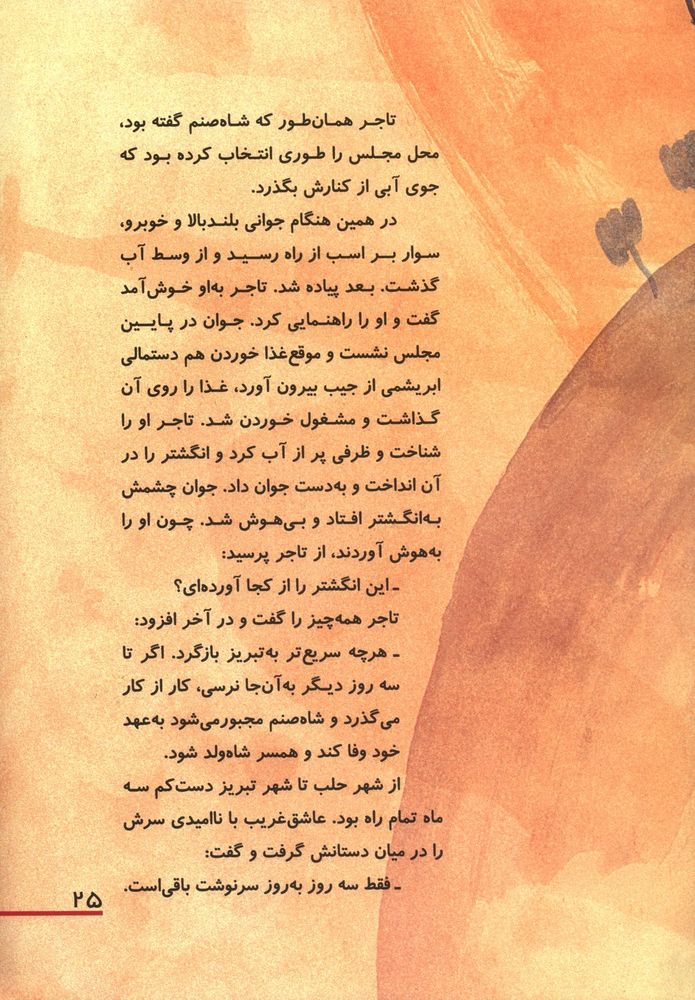 تاجر همان‌طور که شاه‌صنم گفته بود، محل مجلس را طوری انتخاب کرده بود که جوی آبی از کنارش بگذرد.

در همین هنگام جوانی بلندبالا و خوبرو، سوار بر اسب از راه رسید و از وسط آب گذشت. بعد پیاده شد. تاجر به‌او خوش‌آمد گفت و او را راهنمایی کرد. جوان در پایین مجلس نشست و موقع‌غذا خوردن هم دستمالی ابریشمی از جیب بیرون آورد، غذا را روی آن گذاشت و مشغول خوردن شد. تاجر او را شناخت و ظرفی پر از آب کرد و انگشتر را در آن انداخت و به‌دست جوان داد. جوان چشمش به‌انگشتر افتاد و بی‌هوش شد. چون او را به‌هوش آوردند، از تاجر پرسید:

ـ این انگشتر را از کجا آورده‌ای؟

تاجر همه‌چیز را گفت و در آخر افزود:

ـ هرچه سریع‌تر به‌تبریز بازگرد. اگر تا سه روز دیگر به‌آن‌جا نرسی، کار از کار می‌گذرد و شاه‌صنم مجبورمی‌شود به‌عهد خود وفا کند و همسر شاه‌ولد شود.

از شهر حلب تا شهر تبریز دست‌کم سه ماه تمام راه بود. عاشق‌غریب با ناامیدی سرش را در میان دستانش گرفت و گفت:

ـ فقط سه روز به‌روز سرنوشت باقی‌است.

۲۵